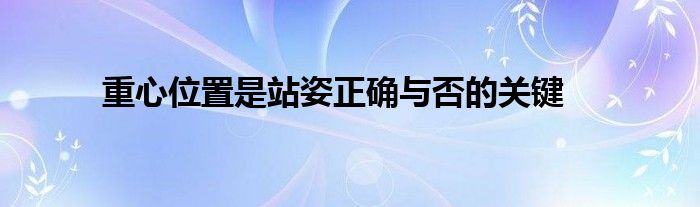 重心位置是站姿正确与否的关键